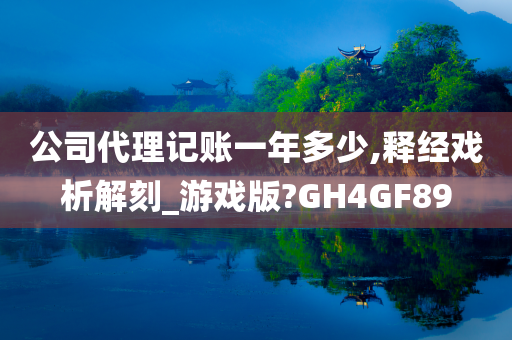 公司代理记账一年多少,释经戏析解刻_游戏版?GH4GF89